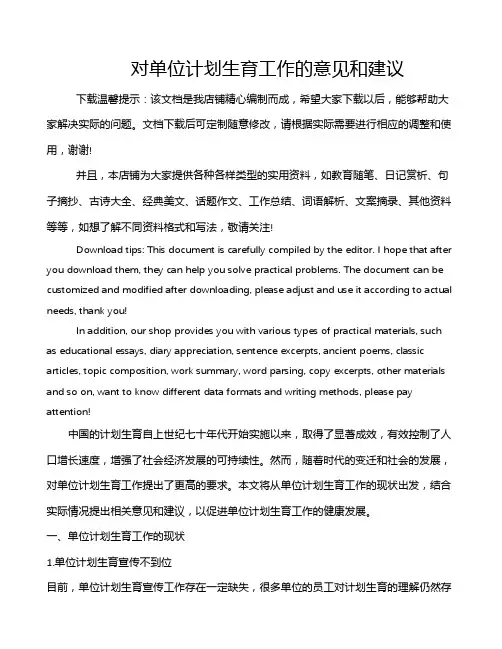 对单位计划生育工作的意见和建议

下载温馨提示：该文档是我店铺精心编制而成，希望大家下载以后，能够帮助大家解决实际的问题。文档下载后可定制随意修改，请根据实际需要进行相应的调整和使用，谢谢!

并且，本店铺为大家提供各种各样类型的实用资料，如教育随笔、日记赏析、句子摘抄、古诗大全、经典美文、话题作文、工作总结、词语解析、文案摘录、其他资料等等，如想了解不同资料格式和写法，敬请关注!

Download tips: This document is carefully compiled by the editor. I hope that after you download them, they can help you solve practical problems. The document can be customized and modified after downloading, please adjust and use it according to actual needs, thank you!

In addition, our shop provides you with various types of practical materials, such as educational essays, diary appreciation, sentence excerpts, ancient poems, classic articles, topic composition, work summary, word parsing, copy excerpts, other materials and so on, want to know different data formats and writing methods, please pay attention!

中国的计划生育自上世纪七十年代开始实施以来，取得了显著成效，有效控制了人口增长速度，增强了社会经济发展的可持续性。然而，随着时代的变迁和社会的发展，对单位计划生育工作提出了更高的要求。本文将从单位计划生育工作的现状出发，结合实际情况提出相关意见和建议，以促进单位计划生育工作的健康发展。

一、单位计划生育工作的现状

1.单位计划生育宣传不到位

目前，单位计划生育宣传工作存在一定缺失，很多单位的员工对计划生育的理解仍然存